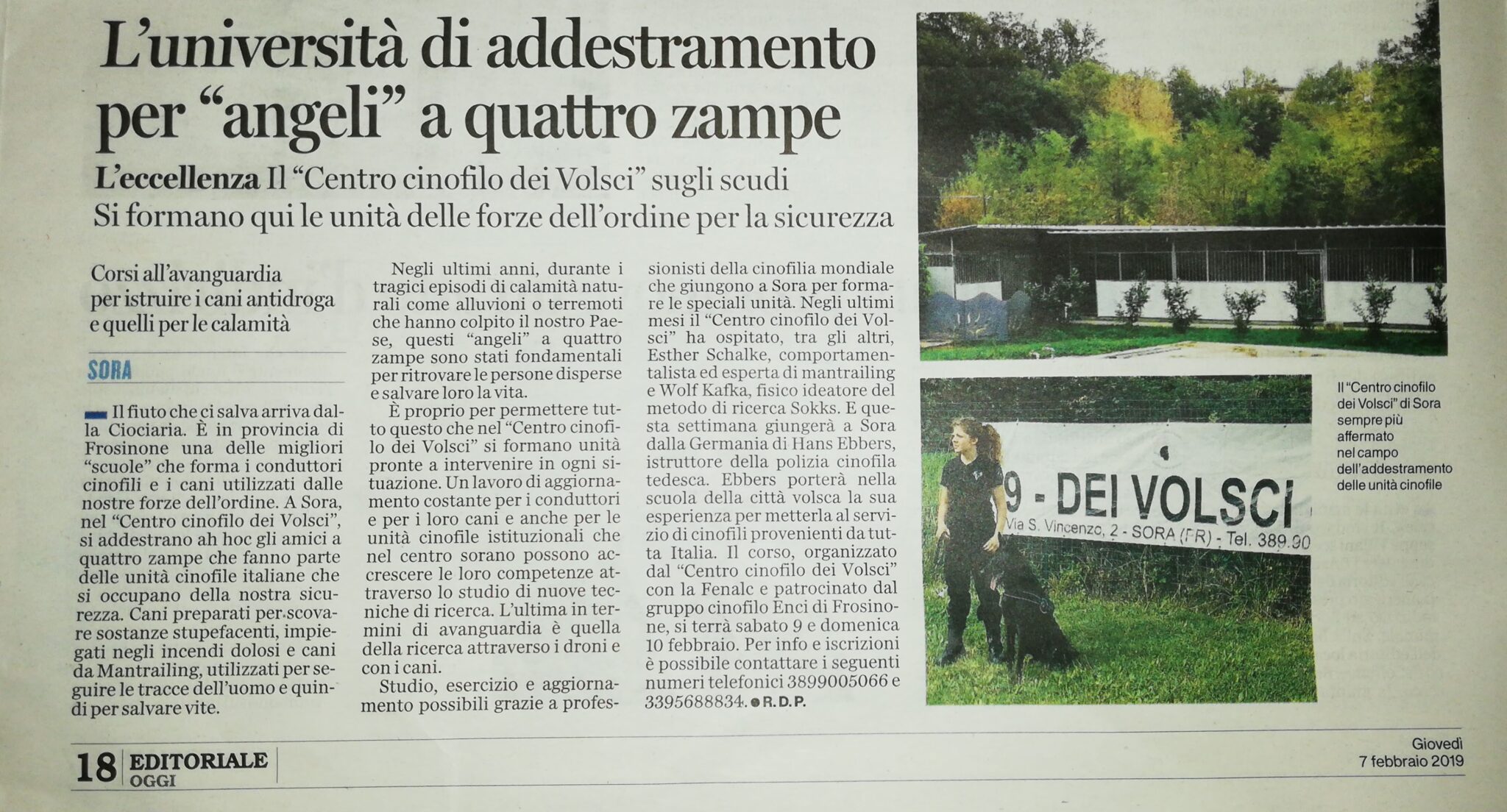 L'università di addestramento per "angeli" a quattro zampe

L'eccellenza Il "Centro cinofilo dei Volsci" sugli scudi
Si formano qui le unità delle forze dell'ordine per la sicurezza

Corsi all'avanguardia per istruire i cani antidroga e quelli per le calamità

SORA

Il fiuto che ci salva arriva dalla Ciociaria. È in provincia di Frosinone una delle migliori "scuole" che forma i conduttori cinofili e i cani utilizzati dalle nostre forze dell'ordine. A Sora, nel "Centro cinofilo dei Volsci", si addestrano ah hoc gli amici a quattro zampe che fanno parte delle unità cinofile italiane che si occupano della nostra sicurezza. Cani preparati per scovare sostanze stupefacenti, impiegati negli incendi dolosi e cani da Mantrailing, utilizzati per seguire le tracce dell'uomo e quindi per salvare vite.

Negli ultimi anni, durante i tragici episodi di calamità naturali come alluvioni o terremoti che hanno colpito il nostro Paese, questi "angeli" a quattro zampe sono stati fondamentali per ritrovare le persone disperse e salvare loro la vita.

È proprio per permettere tutto questo che nel "Centro cinofilo dei Volsci" si formano unità pronte a intervenire in ogni situazione. Un lavoro di aggiornamento costante per i conduttori e per i loro cani e anche per le unità cinofile istituzionali che nel centro sorano possono accrescere le loro competenze attraverso lo studio di nuove tecniche di ricerca. L'ultima in termini di avanguardia è quella della ricerca attraverso i droni e con i cani.

Studio, esercizio e aggiornamento possibili grazie a professionisti della cinofilia mondiale che giungono a Sora per formare le speciali unità. Negli ultimi mesi il "Centro cinofilo dei Volsci" ha ospitato, tra gli altri, Esther Schalke, comportamentalista ed esperta di mantrailing e Wolf Kafka, fisico ideatore del metodo di ricerca Sokks. E questa settimana giungerà a Sora dalla Germania di Hans Ebbers, istruttore della polizia cinofila tedesca. Ebbers porterà nella scuola della città volsca la sua esperienza per metterla al servizio di cinofili provenienti da tutta Italia. Il corso, organizzato dal "Centro cinofilo dei Volsci" con la Fenalc e patrocinato dal gruppo cinofilo Enci di Frosinone, si terrà sabato 9 e domenica 10 febbraio. Per info e iscrizioni è possibile contattare i seguenti numeri telefonici 3899005066 e 3395688834. ● R.D.P.

9 - DEI VOLSCI
Via S. Vincenzo, 2 - SORA (FR) - Tel. 389.90

Il "Centro cinofilo dei Volsci" di Sora sempre più affermato nel campo dell'addestramento delle unità cinofile

18 EDITORIALE OGGI

Giovedì 7 febbraio 2019